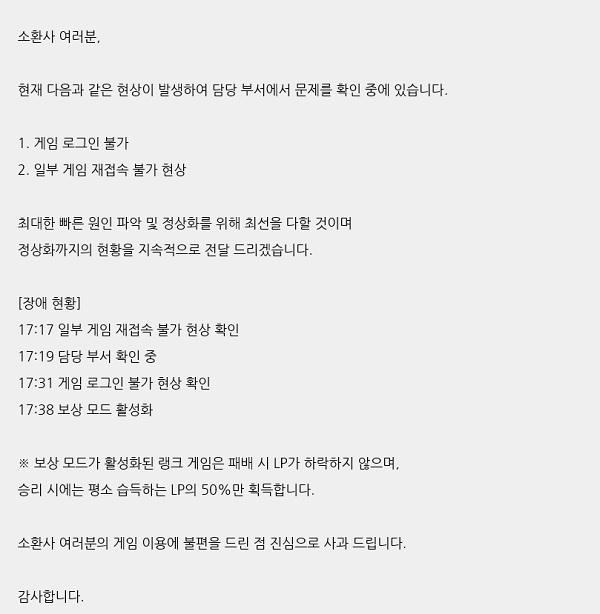 소환사 여러분,

현재 다음과 같은 현상이 발생하여 담당 부서에서 문제를 확인 중에 있습니다.

1. 게임 로그인 불가
2. 일부 게임 재접속 불가 현상

최대한 빠른 원인 파악 및 정상화를 위해 최선을 다할 것이며
정상화까지의 현황을 지속적으로 전달 드리겠습니다.

[장애 현황]
17:17 일부 게임 재접속 불가 현상 확인
17:19 담당 부서 확인 중
17:31 게임 로그인 불가 현상 확인
17:38 보상 모드 활성화

※ 보상 모드가 활성화된 랭크 게임은 패배 시 LP가 하락하지 않으며,
승리 시에는 평소 습득하는 LP의 50%만 획득합니다.

소환사 여러분의 게임 이용에 불편을 드린 점 진심으로 사과 드립니다.

감사합니다.